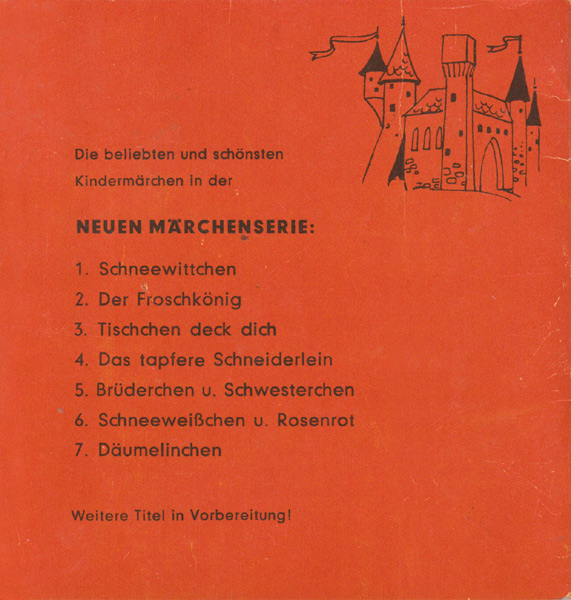 Die beliebten und schönsten Kindermärchen in der

NEUEN MÄRCHENSERIE:

1. Schneewittchen
2. Der Froschkönig
3. Tischchen deck dich
4. Das tapfere Schneiderlein
5. Brüderchen u. Schwesterchen
6. Schneeweißchen u. Rosenrot
7. Däumelinchen

Weitere Titel in Vorbereitung!